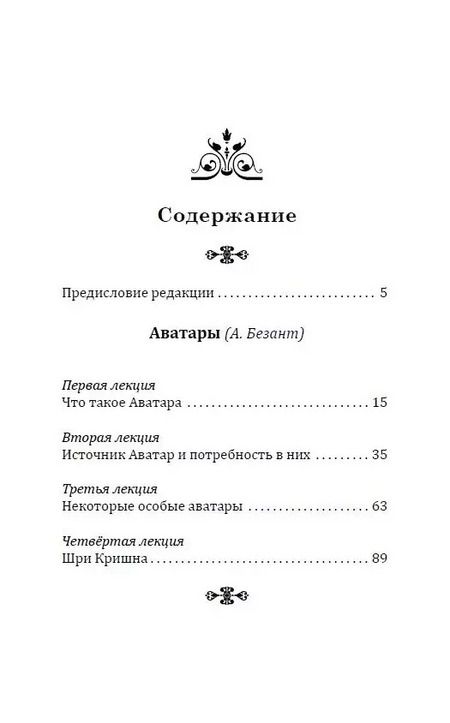 Содержание

Предисловие редакции 5

Аватары (А. Безант)

Первая лекция
Что такое Аватара 15

Вторая лекция
Источник Аватар и потребность в них 35

Третья лекция
Некоторые особые аватары 63

Четвёртая лекция
Шри Кришна 89